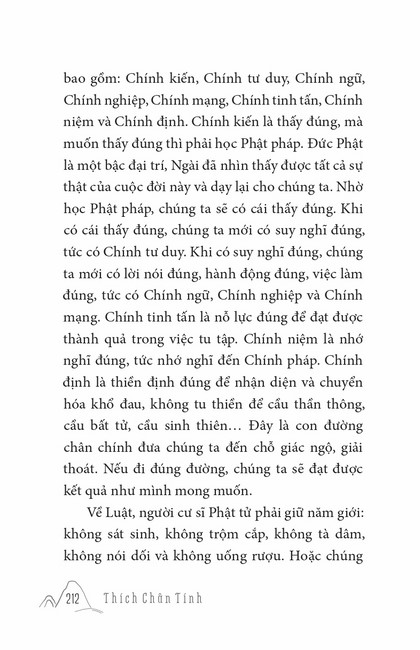 bao gồm: Chính kiến, Chính tư duy, Chính ngữ, Chính nghiệp, Chính mạng, Chính tinh tấn, Chính niệm và Chính định. Chính kiến là thấy đúng, mà muốn thấy đúng thì phải học Phật pháp. Đức Phật là một bậc đại trí, Ngài đã nhìn thấy được tất cả sự thật của cuộc đời này và dạy lại cho chúng ta. Nhờ học Phật pháp, chúng ta sẽ có cái thấy đúng. Khi có cái thấy đúng, chúng ta mới có suy nghĩ đúng, tức có Chính tư duy. Khi có suy nghĩ đúng, chúng ta mới có lời nói đúng, hành động đúng, việc làm đúng, tức có Chính ngữ, Chính nghiệp và Chính mạng. Chính tinh tấn là nỗ lực đúng để đạt được thành quả trong việc tu tập. Chính niệm là nhớ nghĩ đúng, tức nhớ nghĩ đến Chính pháp. Chính định là thiền định đúng để nhận diện và chuyển hóa khổ đau, không tu thiền để cầu thần thông, cầu bất tử, cầu sinh thiên… Đây là con đường chân chính đưa chúng ta đến chỗ giác ngộ, giải thoát. Nếu đi đúng đường, chúng ta sẽ đạt được kết quả như mình mong muốn.

Về Luật, người cư sĩ Phật tử phải giữ năm giới: không sát sinh, không trộm cắp, không tà dâm, không nói dối và không uống rượu. Hoặc chúng

212 Thích Chân Tính